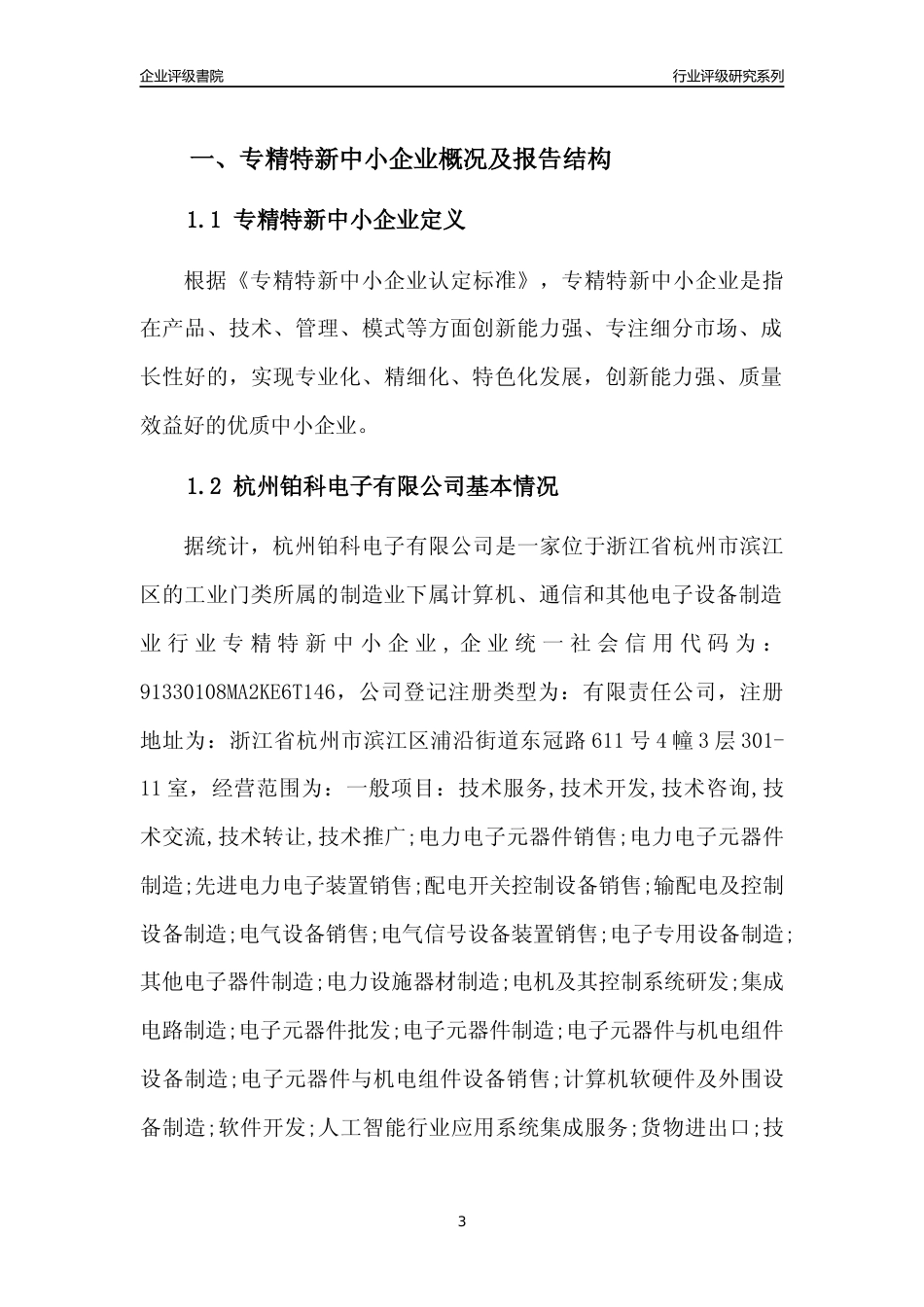 企业评级書院

行业评级研究系列

一、专精特新中小企业概况及报告结构

1.1 专精特新中小企业定义

根据《专精特新中小企业认定标准》，专精特新中小企业是指在产品、技术、管理、模式等方面创新能力强、专注细分市场、成长性好的，实现专业化、精细化、特色化发展，创新能力强、质量效益好的优质中小企业。

1.2 杭州铂科电子有限公司基本情况

据统计，杭州铂科电子有限公司是一家位于浙江省杭州市滨江区的工业门类所属的制造业下属计算机、通信和其他电子设备制造业行业专精特新中小企业，企业统一社会信用代码为：91330108MA2KE6T146，公司登记注册类型为：有限责任公司，注册地址为：浙江省杭州市滨江区浦沿街道东冠路611号4幢3层301-11室，经营范围为：一般项目：技术服务,技术开发,技术咨询,技术交流,技术转让,技术推广;电力电子元器件销售;电力电子元器件制造;先进电力电子装置销售;配电开关控制设备销售;输配电及控制设备制造;电气设备销售;电气信号设备装置销售;电子专用设备制造;其他电子器件制造;电力设施器材制造;电机及其控制系统研发;集成电路制造;电子元器件批发;电子元器件制造;电子元器件与机电组件设备制造;电子元器件与机电组件设备销售;计算机软硬件及外围设备制造;软件开发;人工智能行业应用系统集成服务;货物进出口;技

3